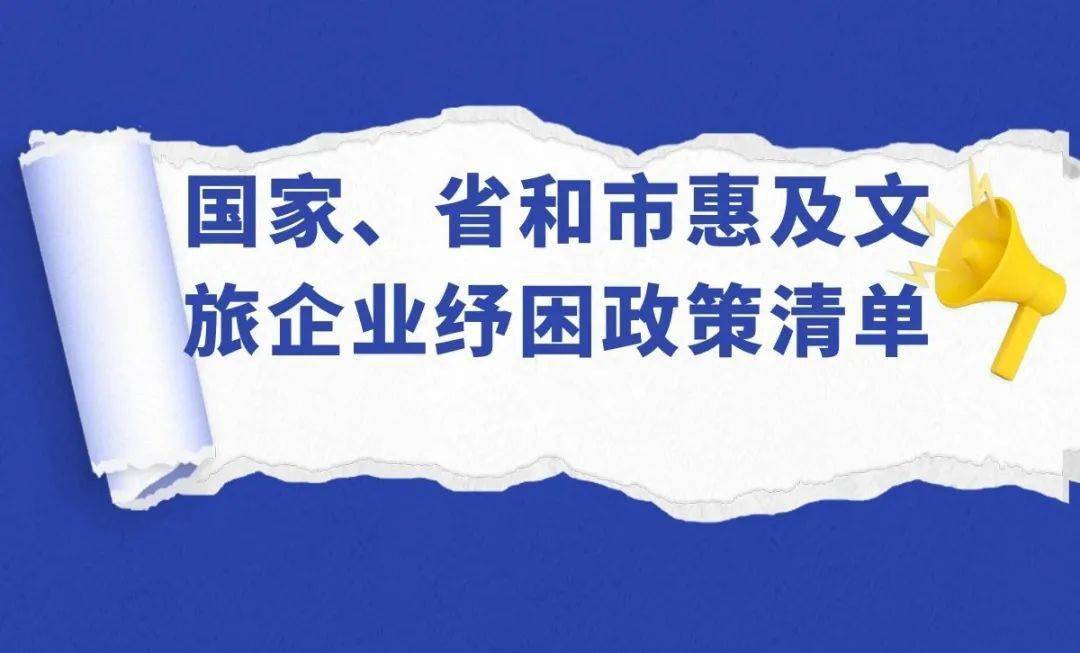 国家、省和市惠及文旅企业纾困政策清单